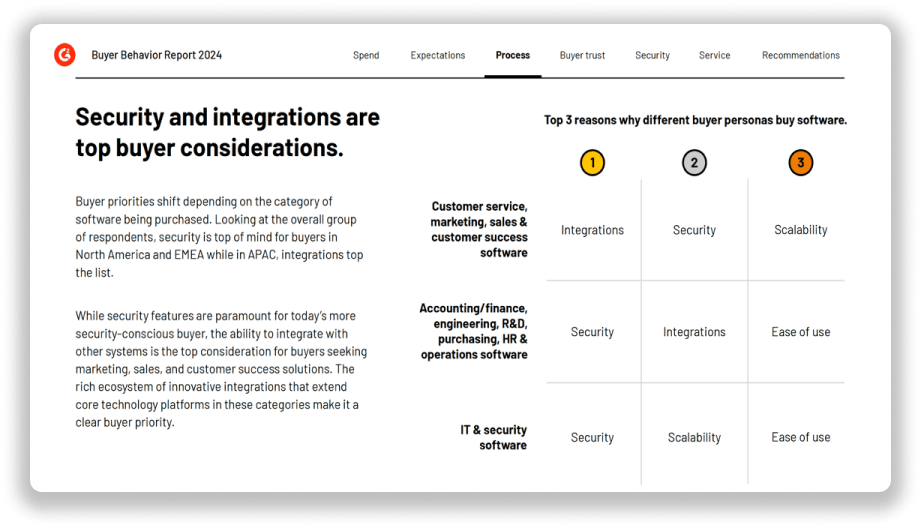 Buyer Behavior Report 2024

Spend Expectations Process Buyer trust Security Service Recommendations

Security and integrations are top buyer considerations.

Buyer priorities shift depending on the category of software being purchased. Looking at the overall group of respondents, security is top of mind for buyers in North America and EMEA while in APAC, integrations top the list.

While security features are paramount for today's more security-conscious buyer, the ability to integrate with other systems is the top consideration for buyers seeking marketing, sales, and customer success solutions. The rich ecosystem of innovative integrations that extend core technology platforms in these categories make it a clear buyer priority.

Top 3 reasons why different buyer personas buy software.

| | 1 | 2 | 3 |
|---|---|---|---|
| Customer service, marketing, sales & customer success software | Integrations | Security | Scalability |
| Accounting/finance, engineering, R&D, purchasing, HR & operations software | Security | Integrations | Ease of use |
| IT & security software | Security | Scalability | Ease of use |